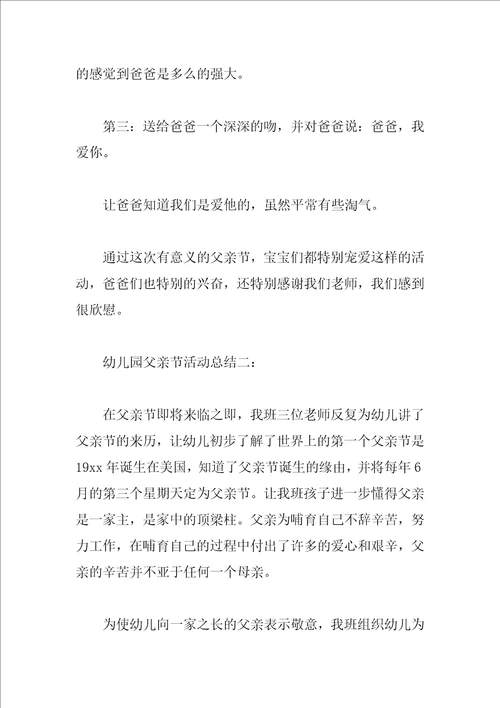 的感觉到爸爸是多么的强大。

第三：送给爸爸一个深深的吻，并对爸爸说：爸爸，我爱你。

让爸爸知道我们是爱他的，虽然平常有些淘气。

通过这次有意义的父亲节，宝宝们都特别宠爱这样的活动，爸爸们也特别的兴奋，还特别感谢我们老师，我们感到很欣慰。

幼儿园父亲节活动总结二：

在父亲节即将来临之即，我班三位老师反复为幼儿讲了父亲节的来历，让幼儿初步了解了世界上的第一个父亲节是19xx年诞生在美国，知道了父亲节诞生的缘由，并将每年6月的第三个星期天定为父亲节。让我班孩子进一步懂得父亲是一家主，是家中的顶梁柱。父亲为哺育自己不辞辛苦，努力工作，在哺育自己的过程中付出了许多的爱心和艰辛，父亲的辛苦并不亚于任何一个母亲。

为使幼儿向一家之长的父亲表示敬意，我班组织幼儿为